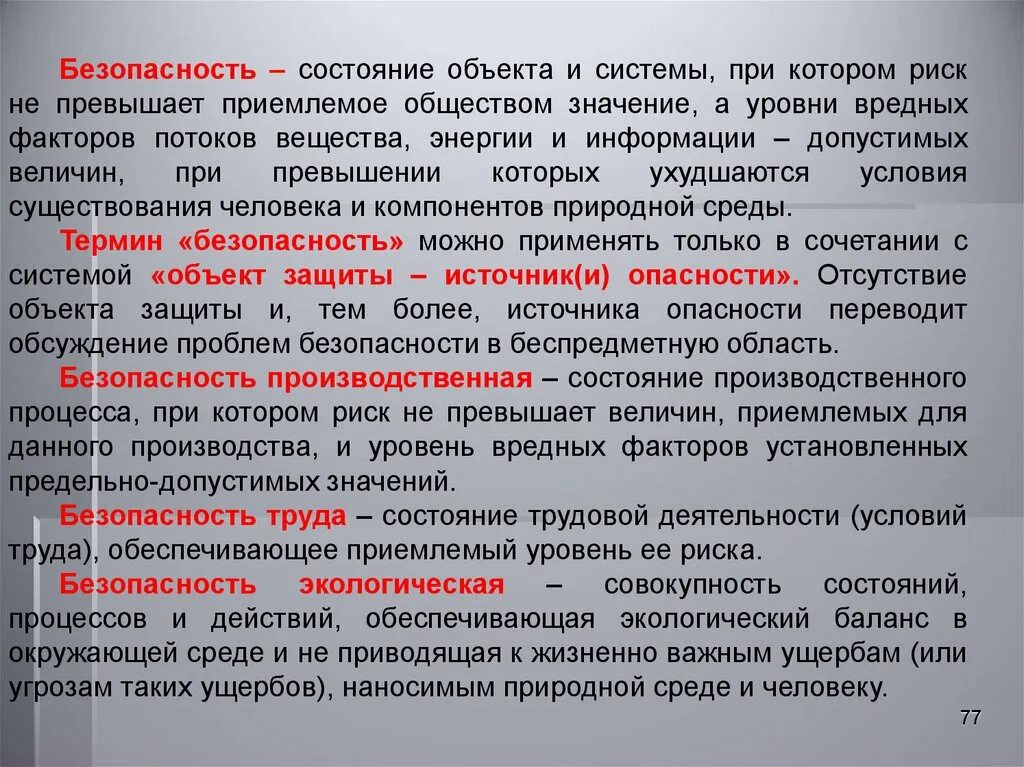 Безопасность – состояние объекта и системы, при котором риск не превышает приемлемое обществом значение, а уровни вредных факторов потоков вещества, энергии и информации – допустимых величин, при превышении которых ухудшаются условия существования человека и компонентов природной среды.

Термин «безопасность» можно применять только в сочетании с системой «объект защиты – источник(и) опасности». Отсутствие объекта защиты и, тем более, источника опасности переводит обсуждение проблем безопасности в беспредметную область.

Безопасность производственная – состояние производственного процесса, при котором риск не превышает величин, приемлемых для данного производства, и уровень вредных факторов установленных предельно-допустимых значений.

Безопасность труда – состояние трудовой деятельности (условий труда), обеспечивающее приемлемый уровень ее риска.

Безопасность экологическая – совокупность состояний, процессов и действий, обеспечивающая экологический баланс в окружающей среде и не приводящая к жизненно важным ущербам (или угрозам таких ущербов), наносимым природной среде и человеку.

77